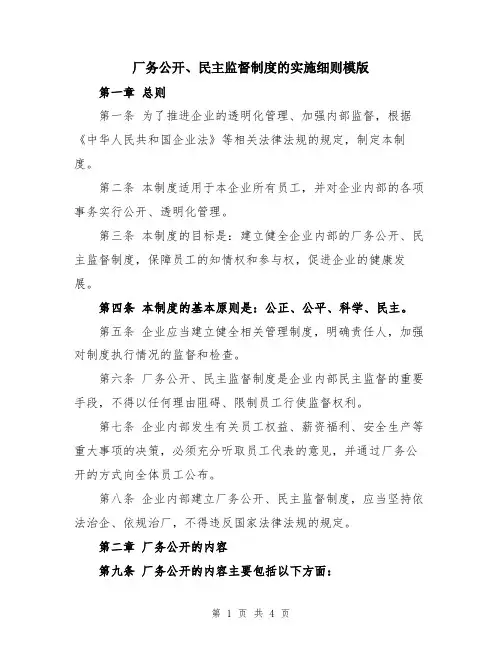 厂务公开、民主监督制度的实施细则模版

第一章 总则

第一条 为了推进企业的透明化管理、加强内部监督，根据《中华人民共和国企业法》等相关法律法规的规定，制定本制度。

第二条 本制度适用于本企业所有员工，并对企业内部的各项事务实行公开、透明化管理。

第三条 本制度的目标是：建立健全企业内部的厂务公开、民主监督制度，保障员工的知情权和参与权，促进企业的健康发展。

第四条 本制度的基本原则是：公正、公平、科学、民主。

第五条 企业应当建立健全相关管理制度，明确责任人，加强对制度执行情况的监督和检查。

第六条 厂务公开、民主监督制度是企业内部民主监督的重要手段，不得以任何理由阻碍、限制员工行使监督权利。

第七条 企业内部发生有关员工权益、薪资福利、安全生产等重大事项的决策，必须充分听取员工代表的意见，并通过厂务公开的方式向全体员工公布。

第八条 企业内部建立厂务公开、民主监督制度，应当坚持依法治企、依规治厂，不得违反国家法律法规的规定。

第二章 厂务公开的内容

第九条 厂务公开的内容主要包括以下方面：

第 1 页 共 4 页